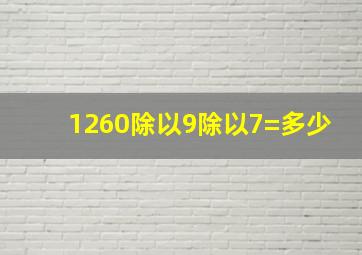 1260除以9除以7=多少